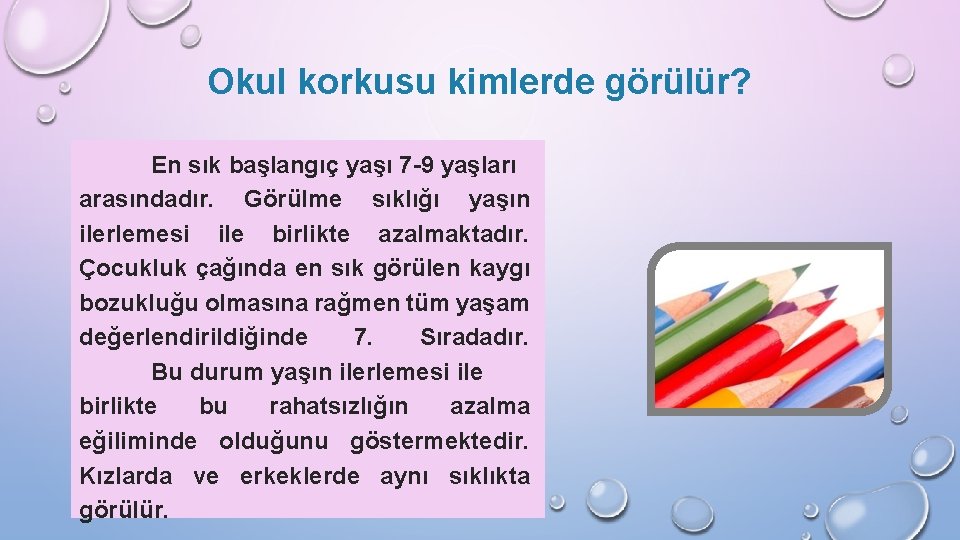 Okul korkusu kimlerde görülür?

En sık başlangıç yaşı 7-9 yaşları arasındadır. Görülme sıklığı yaşın ilerlemesi ile birlikte azalmaktadır. Çocukluk çağında en sık görülen kaygı bozukluğu olmasına rağmen tüm yaşam değerlendirildiğinde 7. Sıradadır.

Bu durum yaşın ilerlemesi ile birlikte bu rahatsızlığın azalma eğiliminde olduğunu göstermektedir. Kızlarda ve erkeklerde aynı sıklıkta görülür.